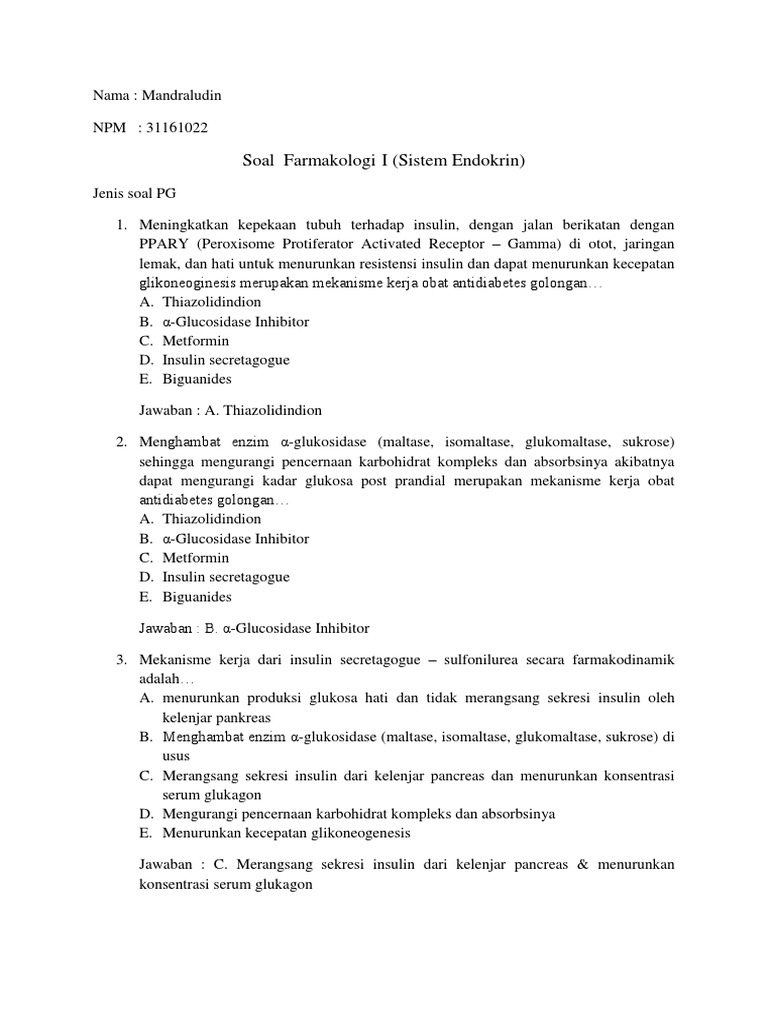 Nama : Mandraludin

NPM : 31161022

Soal Farmakologi I (Sistem Endokrin)

Jenis soal PG

1. Meningkatkan kepekaan tubuh terhadap insulin, dengan jalan berikatan dengan PPARY (Peroxisome Protiferator Activated Receptor – Gamma) di otot, jaringan lemak, dan hati untuk menurunkan resistensi insulin dan dapat menurunkan kecepatan glikoneoginesis merupakan mekanisme kerja obat antidiabetes golongan…
A. Thiazolidindion
B. α-Glucosidase Inhibitor
C. Metformin
D. Insulin secretagogue
E. Biguanides

Jawaban : A. Thiazolidindion

2. Menghambat enzim α-glukosidase (maltase, isomaltase, glukomaltase, sukrose) sehingga mengurangi pencernaan karbohidrat kompleks dan absorbsinya akibatnya dapat mengurangi kadar glukosa post prandial merupakan mekanisme kerja obat antidiabetes golongan…
A. Thiazolidindion
B. α-Glucosidase Inhibitor
C. Metformin
D. Insulin secretagogue
E. Biguanides

Jawaban : B. α-Glucosidase Inhibitor

3. Mekanisme kerja dari insulin secretagogue – sulfonilurea secara farmakodinamik adalah…
A. menurunkan produksi glukosa hati dan tidak merangsang sekresi insulin oleh kelenjar pankreas
B. Menghambat enzim α-glukosidase (maltase, isomaltase, glukomaltase, sukrose) di usus
C. Merangsang sekresi insulin dari kelenjar pancreas dan menurunkan konsentrasi serum glukagon
D. Mengurangi pencernaan karbohidrat kompleks dan absorbsinya
E. Menurunkan kecepatan glikoneogenesis

Jawaban : C. Merangsang sekresi insulin dari kelenjar pancreas & menurunkan konsentrasi serum glukagon